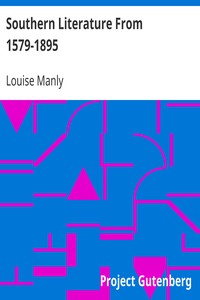 Southern Literature From 1579-1895

Louise Manly

Project Gutenberg